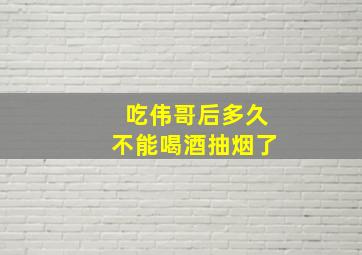 吃伟哥后多久
不能喝酒抽烟了